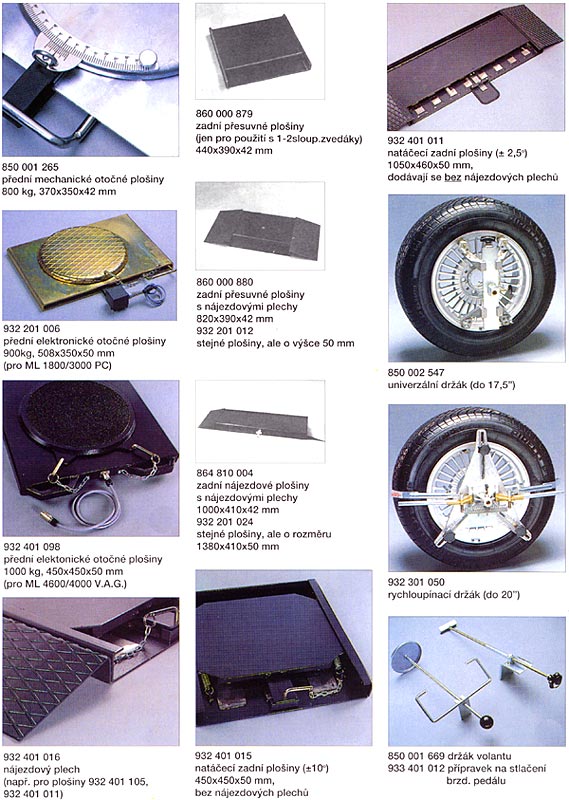 850 001 265
přední mechanické otočné plošiny
800 kg, 370x350x42 mm

932 201 006
přední elektronické otočné plošiny
900kg, 508x350x50 mm
(pro ML 1800/3000 PC)

932 401 098
přední elektonické otočné plošiny
1000 kg, 450x450x50 mm
(pro ML 4600/4000 V.A.G.)

932 401 016
nájezdový plech
(např. pro plošiny 932 401 105,
932 401 011)

860 000 879
zadní přesuvné plošiny
(jen pro použití s 1-2sloup.zvedáky)
440x390x42 mm

860 000 880
zadní přesuvné plošiny
s nájezdovými plechy
820x390x42 mm
932 201 012
stejné plošiny, ale o výšce 50 mm

864 810 004
zadní nájezdové plošiny
s nájezdovými plechy
1000x410x42 mm
932 201 024
stejné plošiny, ale o rozměru
1380x410x50 mm

932 401 015
natáčecí zadní plošiny (±10°)
450x450x50 mm,
bez nájezdových plechů

932 401 011
natáčecí zadní plošiny (± 2,5°)
1050x460x50 mm,
dodávají se bez nájezdových plechů

850 002 547
univerzální držák (do 17,5")

932 301 050
rychloupínací držák (do 20")

850 001 669 držák volantu
933 401 012 přípravek na stlačení
brzd. pedálu